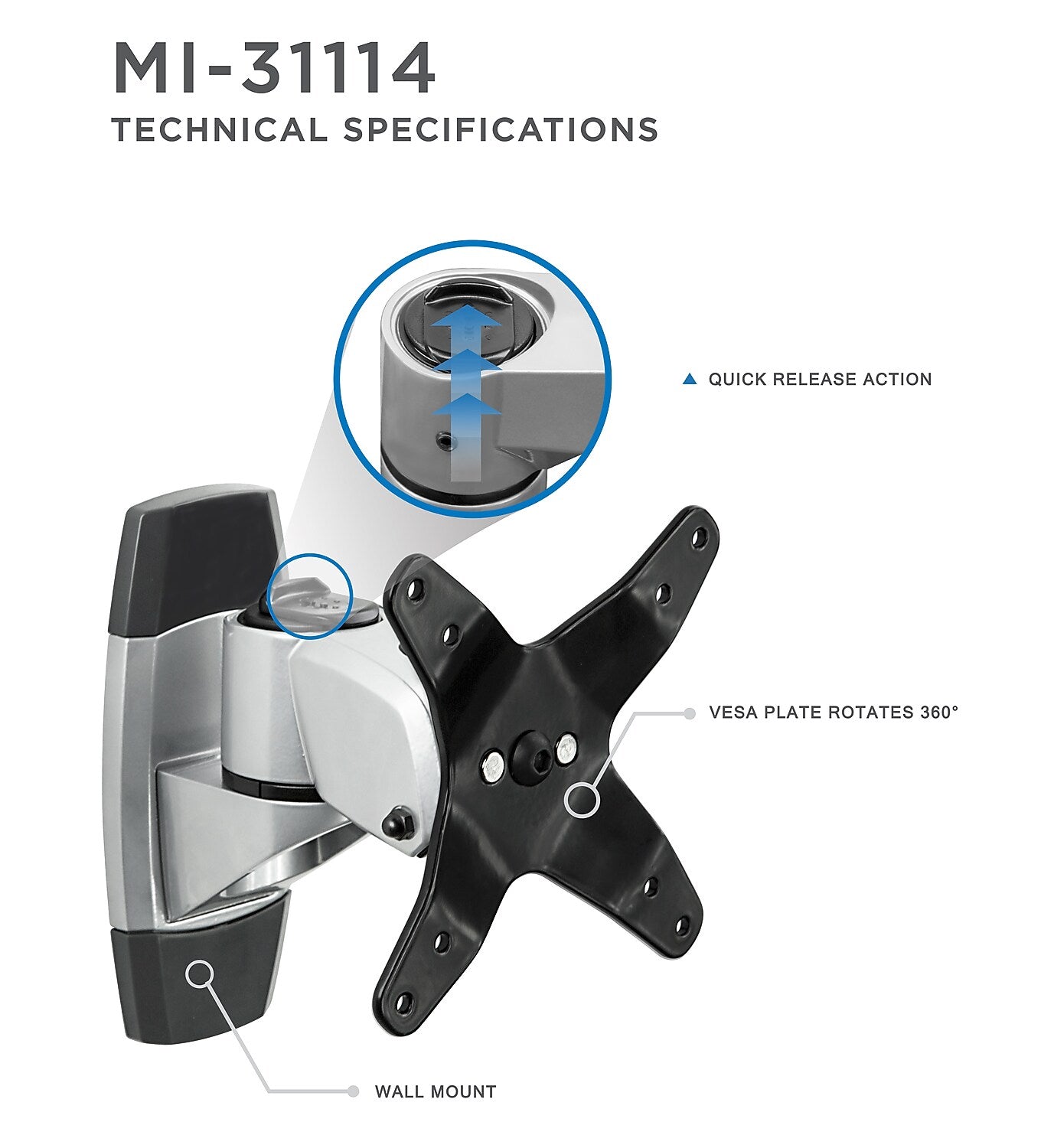 MI-31114
TECHNICAL SPECIFICATIONS

QUICK RELEASE ACTION

VESA PLATE ROTATES 360°

WALL MOUNT